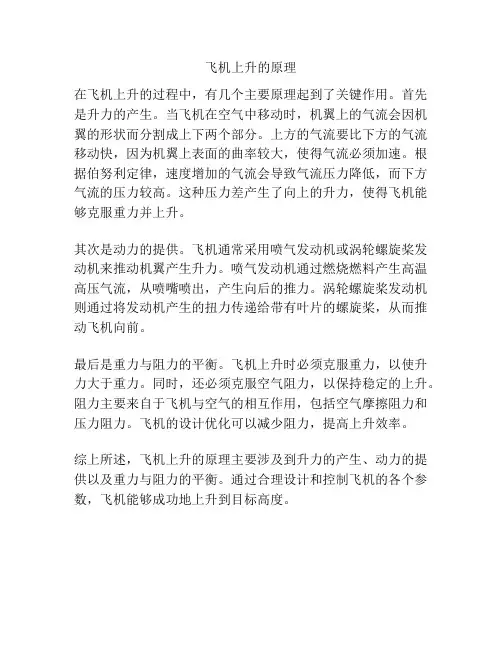 飞机上升的原理

在飞机上升的过程中，有几个主要原理起到了关键作用。首先是升力的产生。当飞机在空气中移动时，机翼上的气流会因机翼的形状而分割成上下两个部分。上方的气流要比下方的气流移动快，因为机翼上表面的曲率较大，使得气流必须加速。根据伯努利定律，速度增加的气流会导致气流压力降低，而下方气流的压力较高。这种压力差产生了向上的升力，使得飞机能够克服重力并上升。

其次是动力的提供。飞机通常采用喷气发动机或涡轮螺旋桨发动机来推动机翼产生升力。喷气发动机通过燃烧燃料产生高温高压气流，从喷嘴喷出，产生向后的推力。涡轮螺旋桨发动机则通过将发动机产生的扭力传递给带有叶片的螺旋桨，从而推动飞机向前。

最后是重力与阻力的平衡。飞机上升时必须克服重力，以使升力大于重力。同时，还必须克服空气阻力，以保持稳定的上升。阻力主要来自于飞机与空气的相互作用，包括空气摩擦阻力和压力阻力。飞机的设计优化可以减少阻力，提高上升效率。

综上所述，飞机上升的原理主要涉及到升力的产生、动力的提供以及重力与阻力的平衡。通过合理设计和控制飞机的各个参数，飞机能够成功地上升到目标高度。